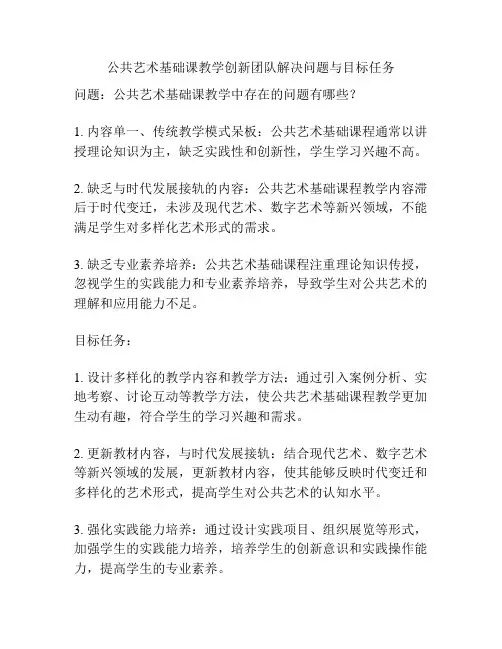 公共艺术基础课教学创新团队解决问题与目标任务

问题：公共艺术基础课教学中存在的问题有哪些？

1. 内容单一、传统教学模式呆板：公共艺术基础课程通常以讲授理论知识为主，缺乏实践性和创新性，学生学习兴趣不高。

2. 缺乏与时代发展接轨的内容：公共艺术基础课程教学内容滞后于时代变迁，未涉及现代艺术、数字艺术等新兴领域，不能满足学生对多样化艺术形式的需求。

3. 缺乏专业素养培养：公共艺术基础课程注重理论知识传授，忽视学生的实践能力和专业素养培养，导致学生对公共艺术的理解和应用能力不足。

目标任务：

1. 设计多样化的教学内容和教学方法：通过引入案例分析、实地考察、讨论互动等教学方法，使公共艺术基础课程教学更加生动有趣，符合学生的学习兴趣和需求。

2. 更新教材内容，与时代发展接轨：结合现代艺术、数字艺术等新兴领域的发展，更新教材内容，使其能够反映时代变迁和多样化的艺术形式，提高学生对公共艺术的认知水平。

3. 强化实践能力培养：通过设计实践项目、组织展览等形式，加强学生的实践能力培养，培养学生的创新意识和实践操作能力，提高学生的专业素养。